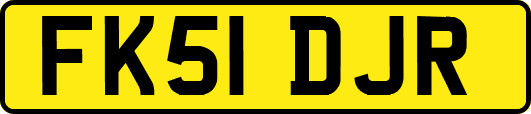 FK51 DJR